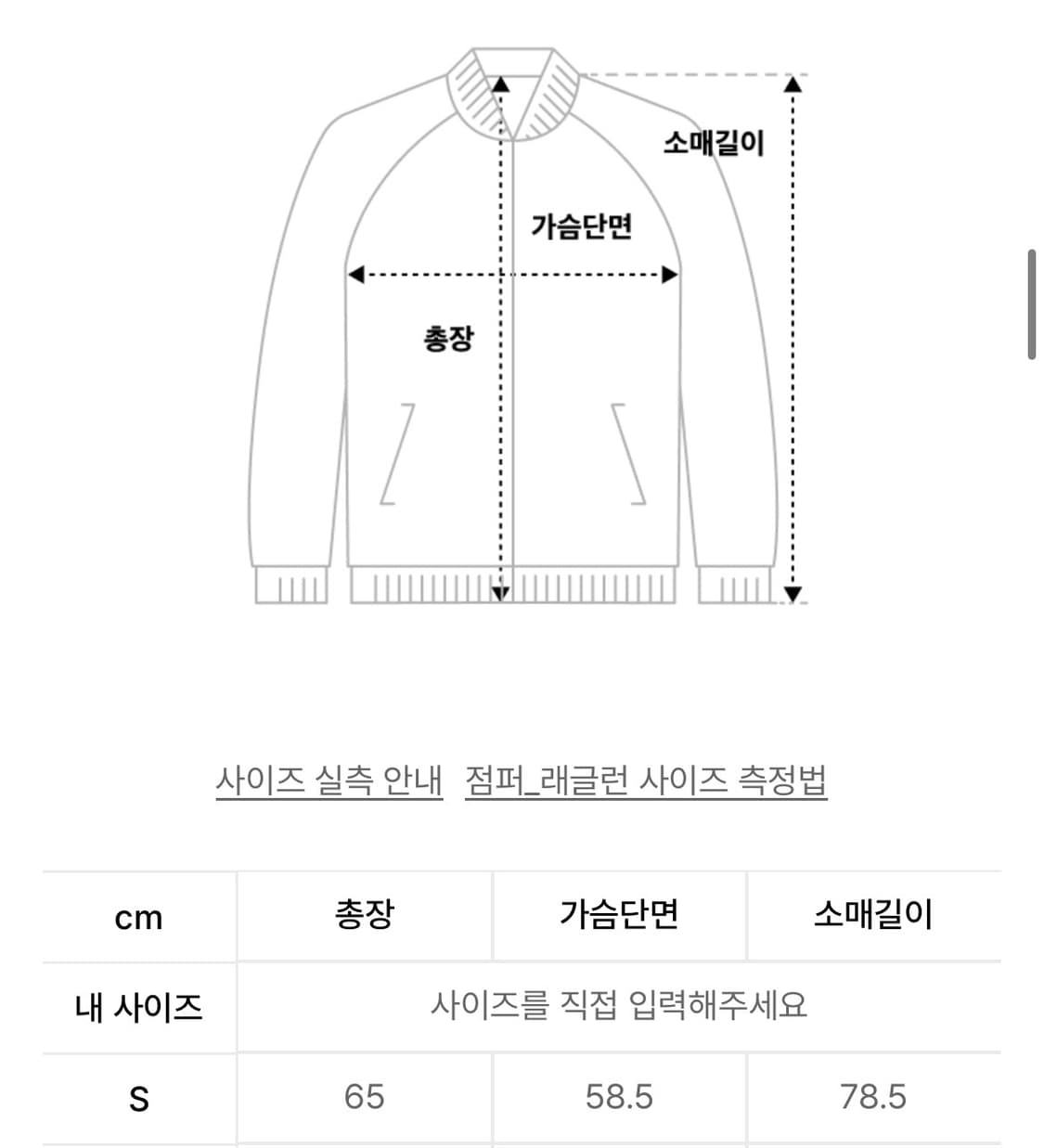 소매길이

가슴단면

총장

사이즈 실측 안내 점퍼_래글런 사이즈 측정법

| cm | 총장 | 가슴단면 | 소매길이 |
|---|---|---|---|
| 내 사이즈 | 사이즈를 직접 입력해주세요 | | |
| S | 65 | 58.5 | 78.5 |